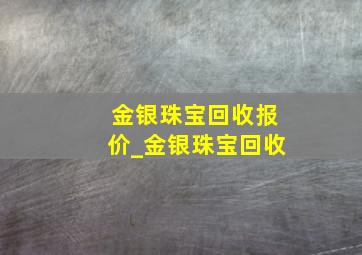 金银珠宝回收报价_金银珠宝回收